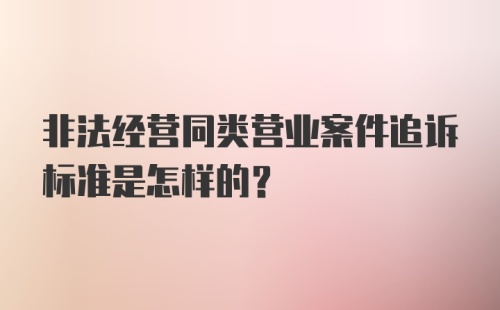 非法经营同类营业案件追诉标准是怎样的？